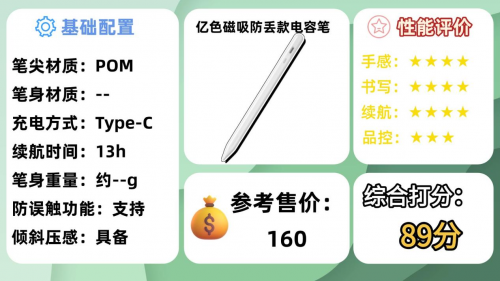 基础配置

笔尖材质：POM
笔身材质：--
充电方式：Type-C
续航时间：13h
笔身重量：约--g
防误触功能：支持
倾斜压感：具备

亿色磁吸防丢款电容笔

参考售价：
160

性能评价
手感：★★★★
书写：★★★★
续航：★★★★
品控：★★★

综合打分：
89分